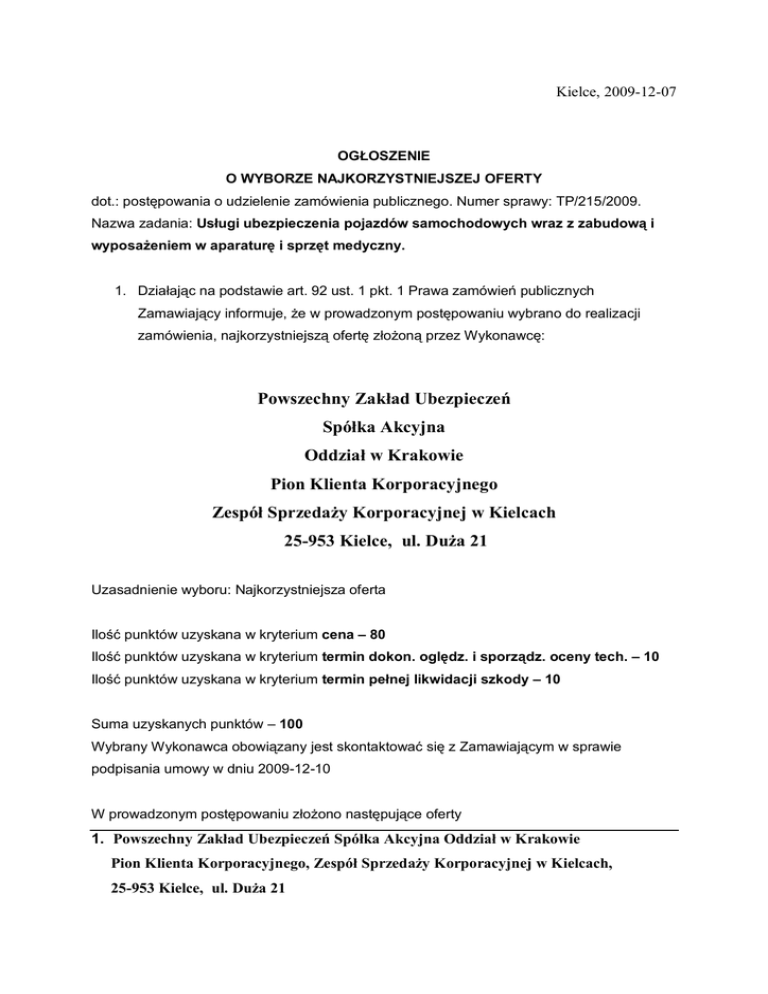 Kielce, 2009-12-07

OGŁOSZENIE
O WYBORZE NAJKORZYSTNIEJSZEJ OFERTY
dot.: postępowania o udzielenie zamówienia publicznego. Numer sprawy: TP/215/2009.
Nazwa zadania: Usługi ubezpieczenia pojazdów samochodowych wraz z zabudową i wyposażeniem w aparaturę i sprzęt medyczny.

1. Działając na podstawie art. 92 ust. 1 pkt. 1 Prawa zamówień publicznych Zamawiający informuje, że w prowadzonym postępowaniu wybrano do realizacji zamówienia, najkorzystniejszą ofertę złożoną przez Wykonawcę:

Powszechny Zakład Ubezpieczeń
Spółka Akcyjna
Oddział w Krakowie
Pion Klienta Korporacyjnego
Zespół Sprzedaży Korporacyjnej w Kielcach
25-953 Kielce, ul. Duża 21

Uzasadnienie wyboru: Najkorzystniejsza oferta

Ilość punktów uzyskana w kryterium cena – 80
Ilość punktów uzyskana w kryterium termin dokon. oględz. i sporządz. oceny tech. – 10
Ilość punktów uzyskana w kryterium termin pełnej likwidacji szkody – 10

Suma uzyskanych punktów – 100
Wybrany Wykonawca obowiązany jest skontaktować się z Zamawiającym w sprawie podpisania umowy w dniu 2009-12-10

W prowadzonym postępowaniu złożono następujące oferty
1. Powszechny Zakład Ubezpieczeń Spółka Akcyjna Oddział w Krakowie
Pion Klienta Korporacyjnego, Zespół Sprzedaży Korporacyjnej w Kielcach,
25-953 Kielce, ul. Duża 21